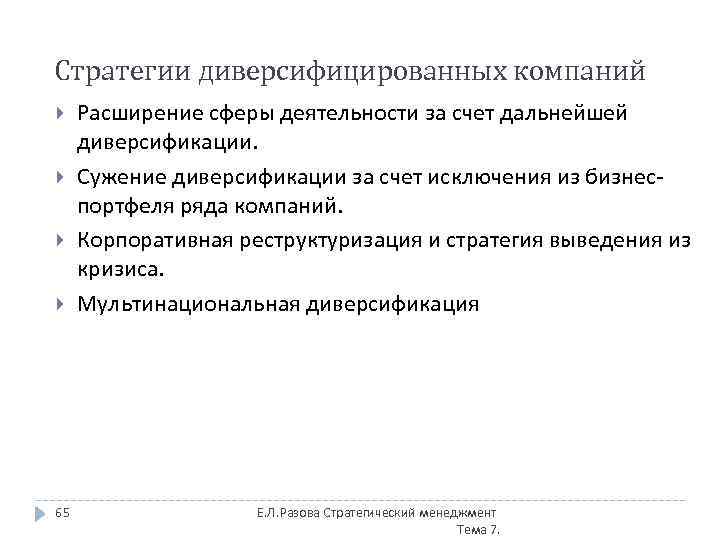 Стратегии диверсифицированных компаний

Расширение сферы деятельности за счет дальнейшей диверсификации.

Сужение диверсификации за счет исключения из бизнес-портфеля ряда компаний.

Корпоративная реструктуризация и стратегия выведения из кризиса.

Мультинациональная диверсификация

65

Е.Л.Разова Стратегический менеджмент Тема 7.